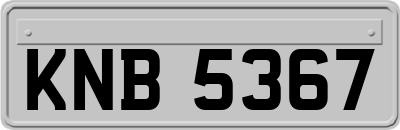 KNB 5367